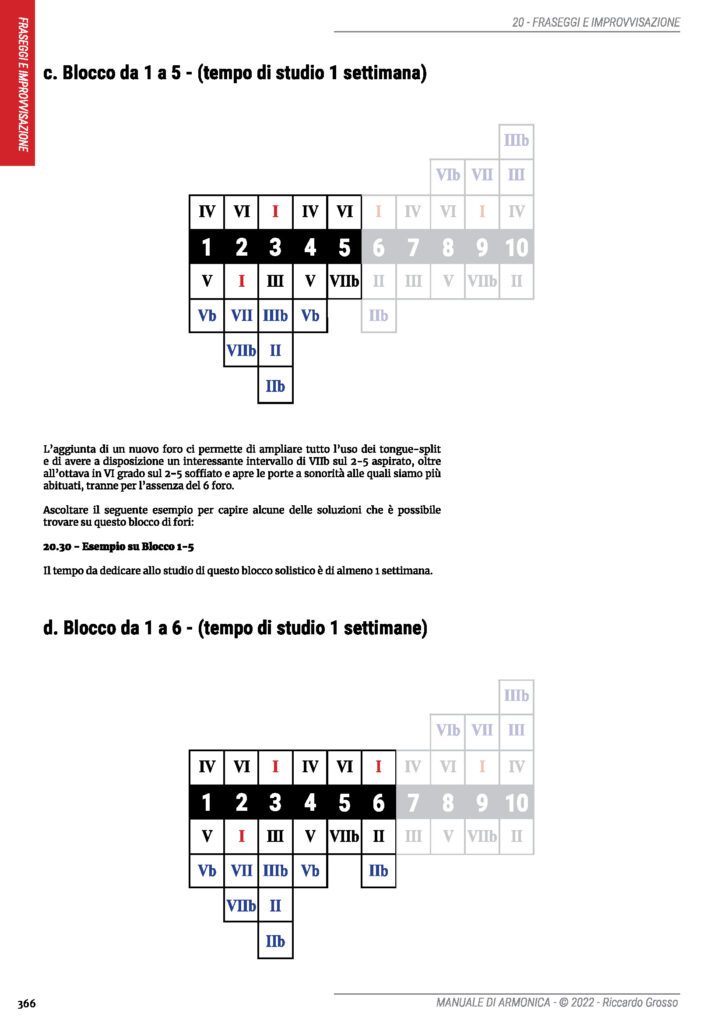 20 - FRASEGGI E IMPROVVISAZIONE

FRASEGGI E IMPROVVISAZIONE

c. Blocco da 1 a 5 - (tempo di studio 1 settimana)

| | | | | | | | | | IIIb |
|---|---|---|---|---|---|---|---|---|---|
| | | | | | | | VIb | VII | III |
| IV | VI | I | IV | VI | I | IV | VI | I | IV |
| 1 | 2 | 3 | 4 | 5 | 6 | 7 | 8 | 9 | 10 |
| V | I | III | V | VIIb | II | III | V | VIIb | II |
| Vb | VII | IIIb | Vb | | IIb | | | | |
| | VIIb | II | | | | | | | |
| | | IIb | | | | | | | |

L'aggiunta di un nuovo foro ci permette di ampliare tutto l'uso dei tongue-split e di avere a disposizione un interessante intervallo di VIIb sul 2-5 aspirato, oltre all'ottava in VI grado sul 2-5 soffiato e apre le porte a sonorità alle quali siamo più abituati, tranne per l'assenza del 6 foro.

Ascoltare il seguente esempio per capire alcune delle soluzioni che è possibile trovare su questo blocco di fori:

20.30 - Esempio su Blocco 1-5

Il tempo da dedicare allo studio di questo blocco solistico è di almeno 1 settimana.

d. Blocco da 1 a 6 - (tempo di studio 1 settimane)

| | | | | | | | | | IIIb |
|---|---|---|---|---|---|---|---|---|---|
| | | | | | | | VIb | VII | III |
| IV | VI | I | IV | VI | I | IV | VI | I | IV |
| 1 | 2 | 3 | 4 | 5 | 6 | 7 | 8 | 9 | 10 |
| V | I | III | V | VIIb | II | III | V | VIIb | II |
| Vb | VII | IIIb | Vb | | IIb | | | | |
| | VIIb | II | | | | | | | |
| | | IIb | | | | | | | |

366

MANUALE DI ARMONICA - © 2022 - Riccardo Grosso